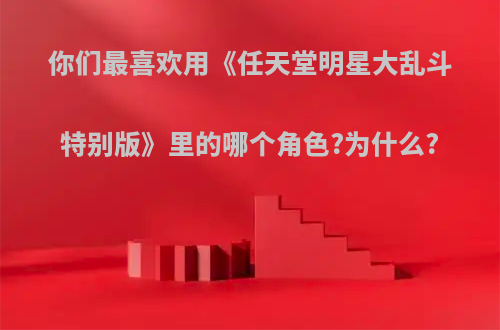 你们最喜欢用《任天堂明星大乱斗特别版》里的哪个角色?为什么?